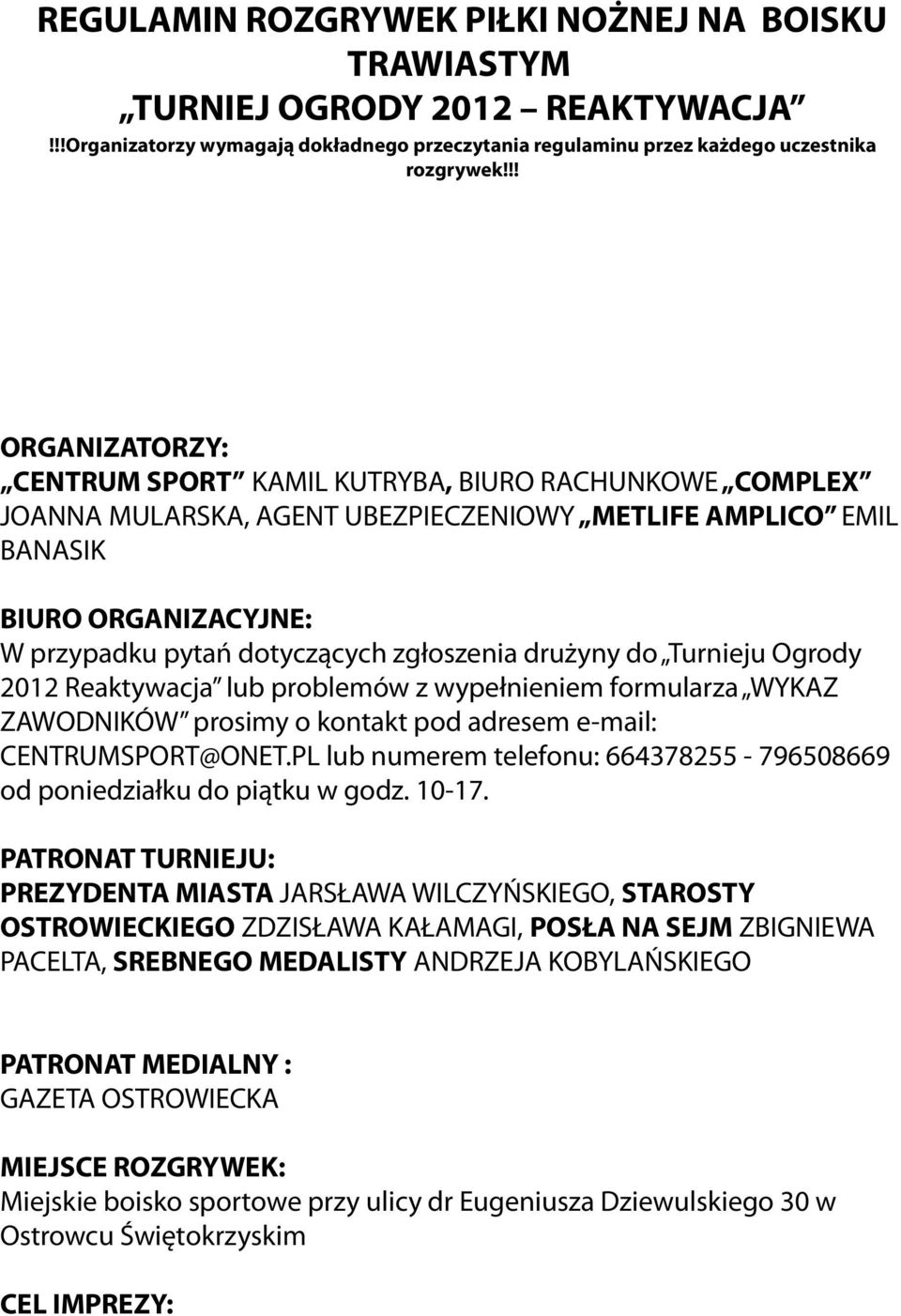 REGULAMIN ROZGRYWEK PIŁKI NOŻNEJ NA BOISKU TRAWIASTYM
„TURNIEJ OGRODY 2012 – REAKTYWACJA”
!!!Organizatorzy wymagają dokładnego przeczytania regulaminu przez każdego uczestnika rozgrywek!!!

ORGANIZATORZY:
„CENTRUM SPORT” KAMIL KUTRYBA, BIURO RACHUNKOWE „COMPLEX” JOANNA MULARSKA, AGENT UBEZPIECZENIOWY „METLIFE AMPLICO” EMIL BANASIK

BIURO ORGANIZACYJNE:
W przypadku pytań dotyczących zgłoszenia drużyny do „Turnieju Ogrody 2012 Reaktywacja” lub problemów z wypełnieniem formularza „WYKAZ ZAWODNIKÓW” prosimy o kontakt pod adresem e-mail: CENTRUMSPORT@ONET.PL lub numerem telefonu: 664378255 - 796508669 od poniedziałku do piątku w godz. 10-17.

PATRONAT TURNIEJU:
PREZYDENTA MIASTA JARSŁAWA WILCZYŃSKIEGO, STAROSTY OSTROWIECKIEGO ZDZISŁAWA KAŁAMAGI, POSŁA NA SEJM ZBIGNIEWA PACELTA, SREBNEGO MEDALISTY ANDRZEJA KOBYLAŃSKIEGO

PATRONAT MEDIALNY :
GAZETA OSTROWIECKA

MIEJSCE ROZGRYWEK:
Miejskie boisko sportowe przy ulicy dr Eugeniusza Dziewulskiego 30 w Ostrowcu Świętokrzyskim

CEL IMPREZY: